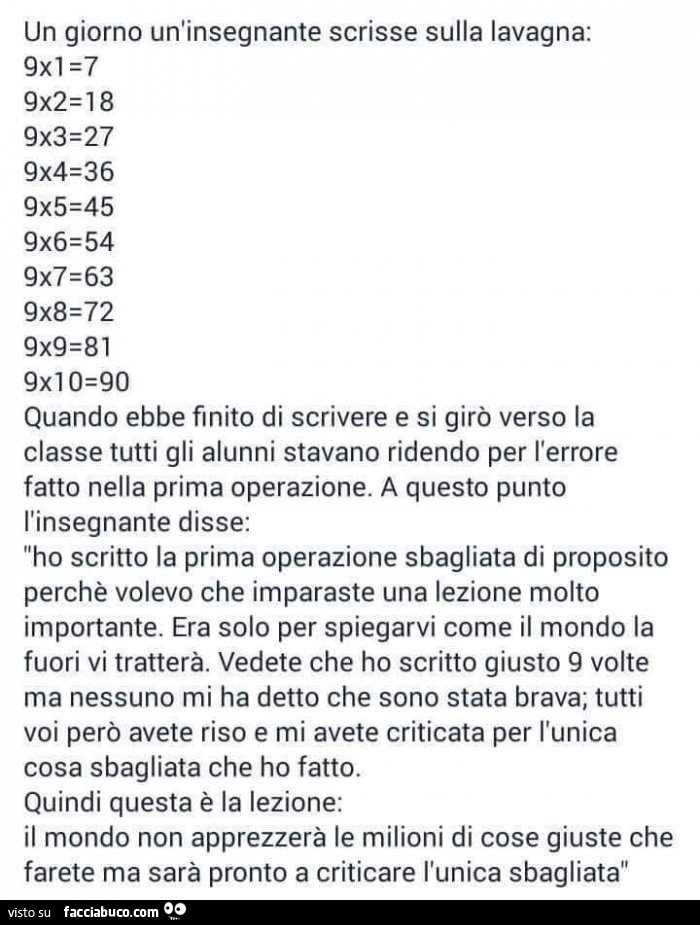 Un giorno un'insegnante scrisse sulla lavagna:
9x1=7
9x2=18
9x3=27
9x4=36
9x5=45
9x6=54
9x7=63
9x8=72
9x9=81
9x10=90
Quando ebbe finito di scrivere e si girò verso la classe tutti gli alunni stavano ridendo per l'errore fatto nella prima operazione. A questo punto l'insegnante disse:
"ho scritto la prima operazione sbagliata di proposito perchè volevo che imparaste una lezione molto importante. Era solo per spiegarvi come il mondo la fuori vi tratterà. Vedete che ho scritto giusto 9 volte ma nessuno mi ha detto che sono stata brava; tutti voi però avete riso e mi avete criticata per l'unica cosa sbagliata che ho fatto.
Quindi questa è la lezione:
il mondo non apprezzerà le milioni di cose giuste che farete ma sarà pronto a criticare l'unica sbagliata"

visto su facciabuco.com